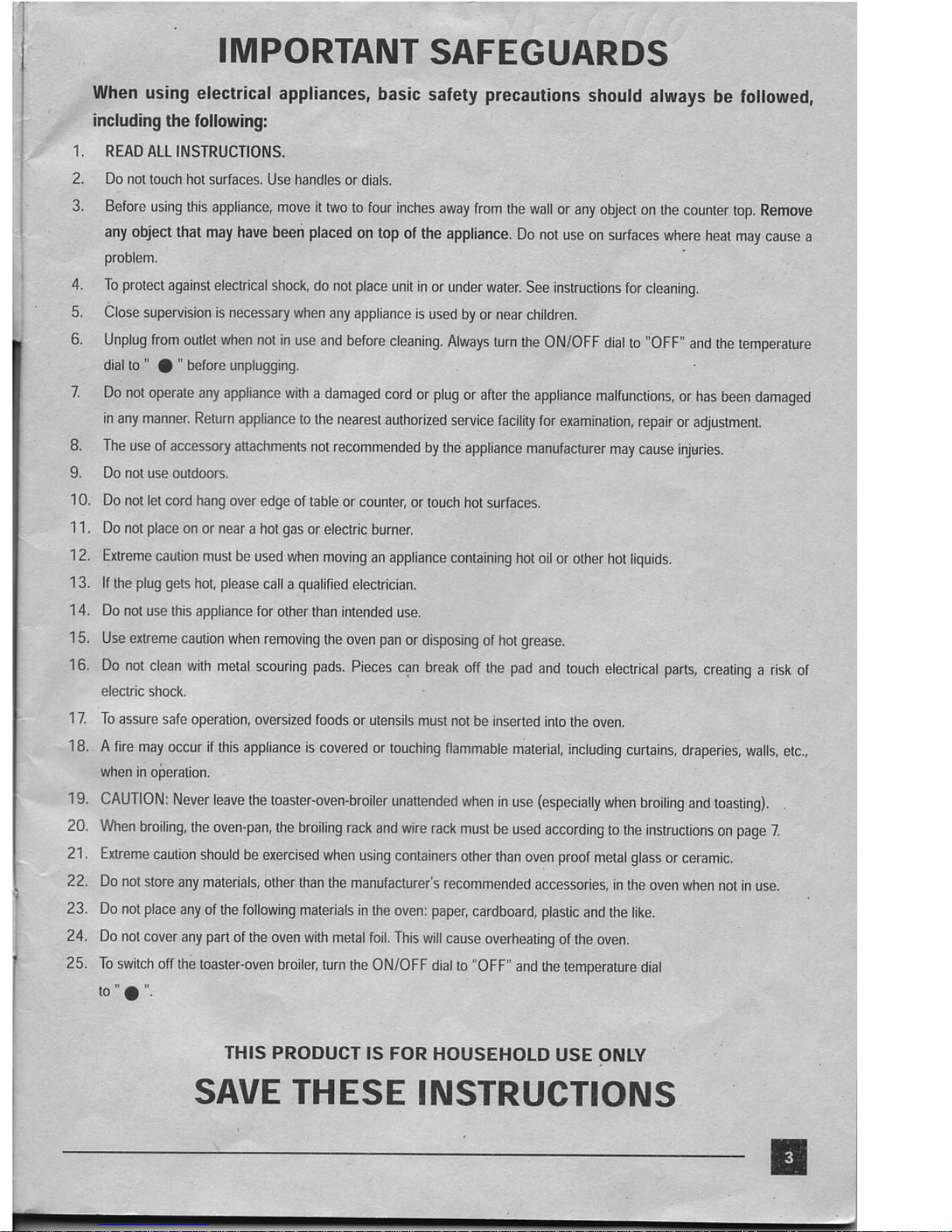 IMPORTANT SAFEGUARDS

When using electrical appliances, basic safety precautions should always be followed, including the following:

1. READ ALL INSTRUCTIONS.

2. Do not touch hot surfaces. Use handles or dials.

3. Before using this appliance, move it two to four inches away from the wall or any object on the counter top. Remove any object that may have been placed on top of the appliance. Do not use on surfaces where heat may cause a problem.

4. To protect against electrical shock, do not place unit in or under water. See instructions for cleaning.

5. Close supervision is necessary when any appliance is used by or near children.

6. Unplug from outlet when not in use and before cleaning. Always turn the ON/OFF dial to "OFF" and the temperature dial to " ● " before unplugging.

7. Do not operate any appliance with a damaged cord or plug or after the appliance malfunctions, or has been damaged in any manner. Return appliance to the nearest authorized service facility for examination, repair or adjustment.

8. The use of accessory attachments not recommended by the appliance manufacturer may cause injuries.

9. Do not use outdoors.

10. Do not let cord hang over edge of table or counter, or touch hot surfaces.

11. Do not place on or near a hot gas or electric burner.

12. Extreme caution must be used when moving an appliance containing hot oil or other hot liquids.

13. If the plug gets hot, please call a qualified electrician.

14. Do not use this appliance for other than intended use.

15. Use extreme caution when removing the oven pan or disposing of hot grease.

16. Do not clean with metal scouring pads. Pieces can break off the pad and touch electrical parts, creating a risk of electric shock.

17. To assure safe operation, oversized foods or utensils must not be inserted into the oven.

18. A fire may occur if this appliance is covered or touching flammable material, including curtains, draperies, walls, etc., when in operation.

19. CAUTION: Never leave the toaster-oven-broiler unattended when in use (especially when broiling and toasting).

20. When broiling, the oven-pan, the broiling rack and wire rack must be used according to the instructions on page 7.

21. Extreme caution should be exercised when using containers other than oven proof metal glass or ceramic.

22. Do not store any materials, other than the manufacturer's recommended accessories, in the oven when not in use.

23. Do not place any of the following materials in the oven: paper, cardboard, plastic and the like.

24. Do not cover any part of the oven with metal foil. This will cause overheating of the oven.

25. To switch off the toaster-oven broiler, turn the ON/OFF dial to "OFF" and the temperature dial to " ● ".

THIS PRODUCT IS FOR HOUSEHOLD USE ONLY

SAVE THESE INSTRUCTIONS

3